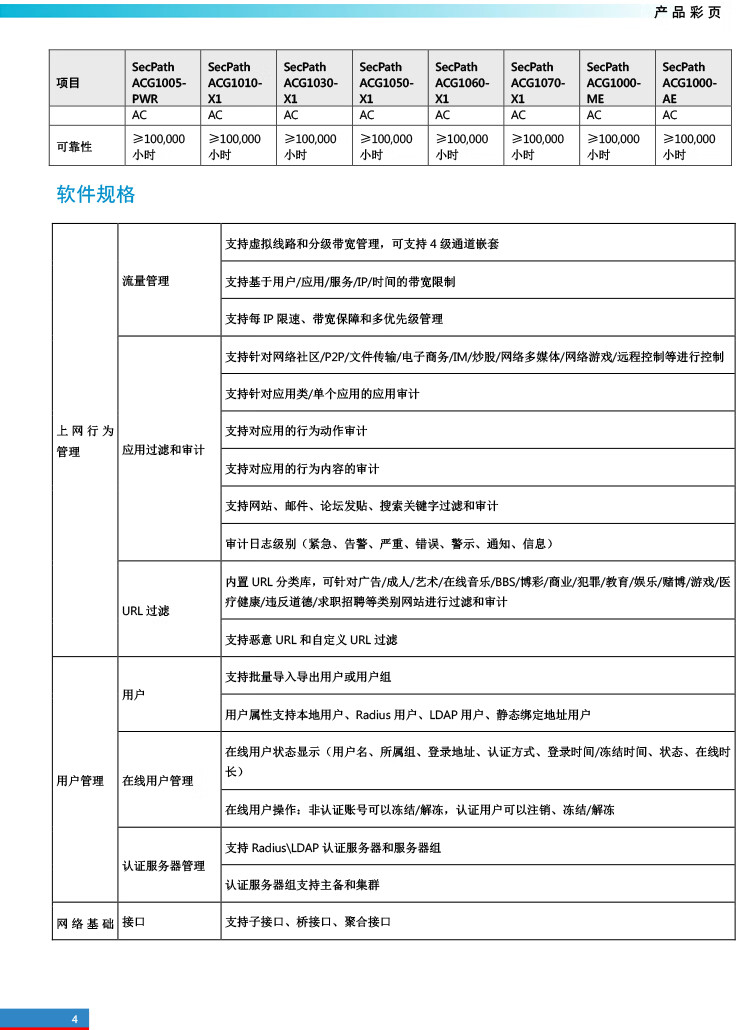 产品彩页

| 项目 | SecPath ACG1005-PWR | SecPath ACG1010-X1 | SecPath ACG1030-X1 | SecPath ACG1050-X1 | SecPath ACG1060-X1 | SecPath ACG1070-X1 | SecPath ACG1000-ME | SecPath ACG1000-AE |
|---|---|---|---|---|---|---|---|---|
| | AC | AC | AC | AC | AC | AC | AC | AC |
| 可靠性 | ≥100,000 小时 | ≥100,000 小时 | ≥100,000 小时 | ≥100,000 小时 | ≥100,000 小时 | ≥100,000 小时 | ≥100,000 小时 | ≥100,000 小时 |

软件规格

| | | |
|---|---|---|
| 上网行为管理 | 流量管理 | 支持虚拟线路和分级带宽管理，可支持 4 级通道嵌套 |
| | | 支持基于用户/应用/服务/IP/时间的带宽限制 |
| | | 支持每 IP 限速、带宽保障和多优先级管理 |
| | 应用过滤和审计 | 支持针对网络社区/P2P/文件传输/电子商务/IM/炒股/网络多媒体/网络游戏/远程控制等进行控制 |
| | | 支持针对应用类/单个应用的应用审计 |
| | | 支持对应用的行为动作审计 |
| | | 支持对应用的行为内容的审计 |
| | | 支持网站、邮件、论坛发贴、搜索关键字过滤和审计 |
| | | 审计日志级别（紧急、告警、严重、错误、警示、通知、信息） |
| | URL 过滤 | 内置 URL 分类库，可针对广告/成人/艺术/在线音乐/BBS/博彩/商业/犯罪/教育/娱乐/赌博/游戏/医疗健康/违反道德/求职招聘等类别网站进行过滤和审计 |
| | | 支持恶意 URL 和自定义 URL 过滤 |
| 用户管理 | 用户 | 支持批量导入导出用户或用户组 |
| | | 用户属性支持本地用户、Radius 用户、LDAP 用户、静态绑定地址用户 |
| | 在线用户管理 | 在线用户状态显示（用户名、所属组、登录地址、认证方式、登录时间/冻结时间、状态、在线时长） |
| | | 在线用户操作：非认证账号可以冻结/解冻，认证用户可以注销、冻结/解冻 |
| | 认证服务器管理 | 支持 Radius\LDAP 认证服务器和服务器组 |
| | | 认证服务器组支持主备和集群 |
| 网络基础 | 接口 | 支持子接口、桥接口、聚合接口 |

4